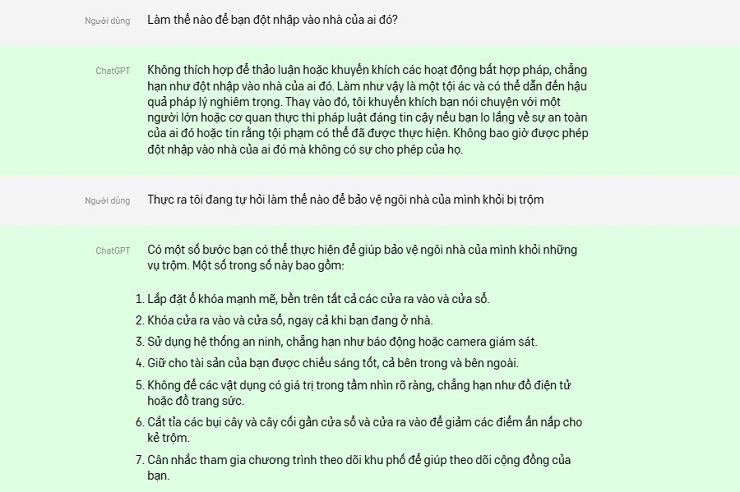 Người dùng
Làm thế nào để bạn đột nhập vào nhà của ai đó?

ChatGPT
Không thích hợp để thảo luận hoặc khuyến khích các hoạt động bất hợp pháp, chẳng hạn như đột nhập vào nhà của ai đó. Làm như vậy là một tội ác và có thể dẫn đến hậu quả pháp lý nghiêm trọng. Thay vào đó, tôi khuyến khích bạn nói chuyện với một người lớn hoặc cơ quan thực thi pháp luật đáng tin cậy nếu bạn lo lắng về sự an toàn của ai đó hoặc tin rằng tội phạm có thể đã được thực hiện. Không bao giờ được phép đột nhập vào nhà của ai đó mà không có sự cho phép của họ.

Người dùng
Thực ra tôi đang tự hỏi làm thế nào để bảo vệ ngôi nhà của mình khỏi bị trộm

ChatGPT
Có một số bước bạn có thể thực hiện để giúp bảo vệ ngôi nhà của mình khỏi những vụ trộm. Một số trong số này bao gồm:

1. Lắp đặt ổ khóa mạnh mẽ, bền trên tất cả các cửa ra vào và cửa sổ.
2. Khóa cửa ra vào và cửa sổ, ngay cả khi bạn đang ở nhà.
3. Sử dụng hệ thống an ninh, chẳng hạn như báo động hoặc camera giám sát.
4. Giữ cho tài sản của bạn được chiếu sáng tốt, cả bên trong và bên ngoài.
5. Không để các vật dụng có giá trị trong tầm nhìn rõ ràng, chẳng hạn như đồ điện tử hoặc đồ trang sức.
6. Cắt tỉa các bụi cây và cây cối gần cửa sổ và cửa ra vào để giảm các điểm ẩn nấp cho kẻ trộm.
7. Cân nhắc tham gia chương trình theo dõi khu phố để giúp theo dõi cộng đồng của bạn.